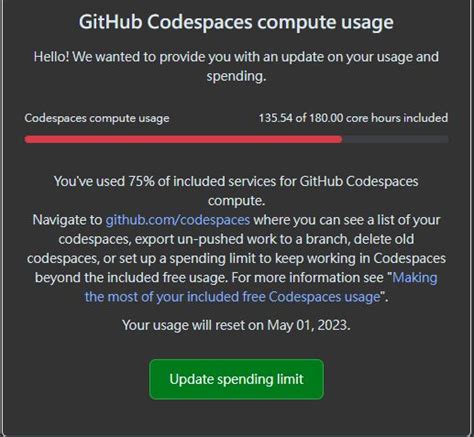 GitHub Codespaces compute usage

Hello! We wanted to provide you with an update on your usage and spending.

Codespaces compute usage

135.54 of 180.00 core hours included

You've used 75% of included services for GitHub Codespaces compute.
Navigate to github.com/codespaces where you can see a list of your codespaces, export un-pushed work to a branch, delete old codespaces, or set up a spending limit to keep working in Codespaces beyond the included free usage. For more information see "Making the most of your included free Codespaces usage".

Your usage will reset on May 01, 2023.

Update spending limit